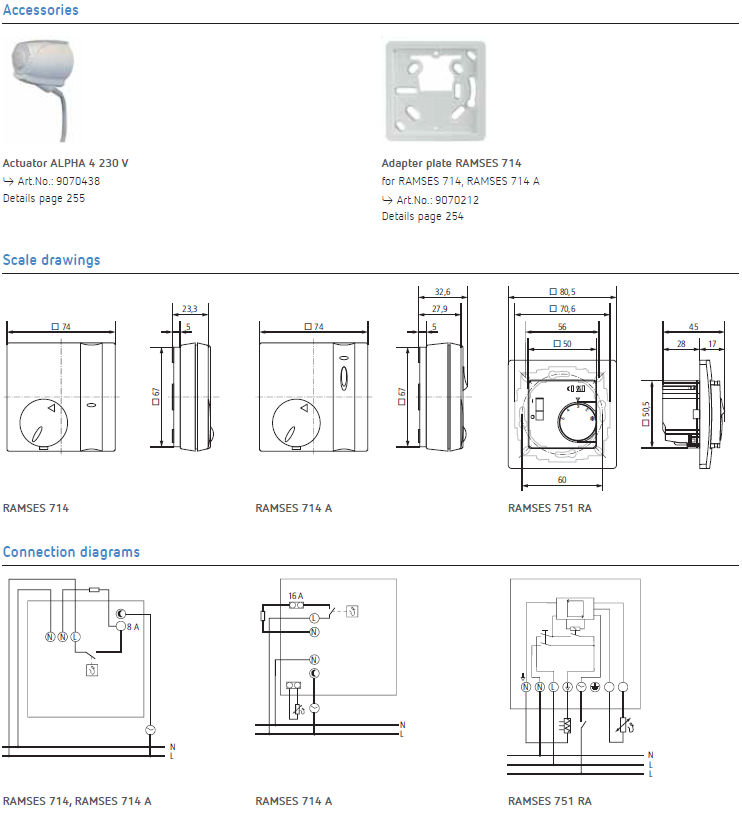 Accessories

Actuator ALPHA 4 230 V
↪ Art.No.: 9070438
Details page 255

Adapter plate RAMSES 714
for RAMSES 714, RAMSES 714 A
↪ Art.No.: 9070212
Details page 254

Scale drawings

□ 74
23,3
5
□ 67
RAMSES 714

□ 74
32,6
27,9
5
□ 67
RAMSES 714 A

□ 80,5
□ 70,6
56
□ 50
60
45
28
17
□ 50,5
RAMSES 751 RA

Connection diagrams

N N L
8 A
N
L
RAMSES 714, RAMSES 714 A

16 A
L
N
N
N
L
RAMSES 714 A

N N L
N
L
L
RAMSES 751 RA